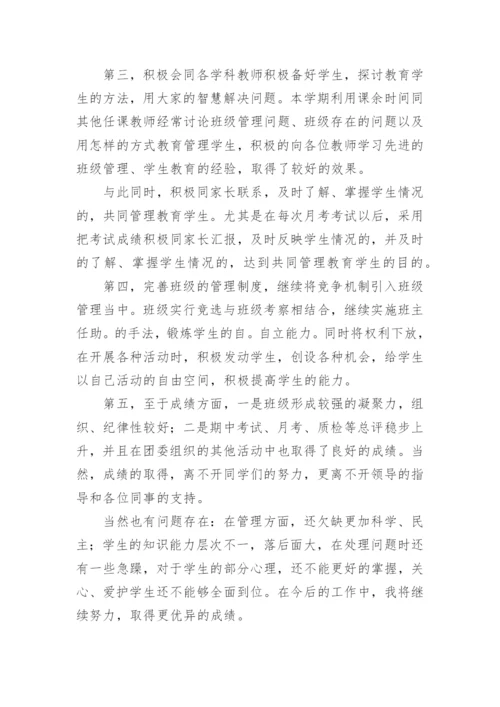 第三，积极会同各学科教师积极备好学生，探讨教育学生的方法，用大家的智慧解决问题。本学期利用课余时间同其他任课教师经常讨论班级管理问题、班级存在的问题以及用怎样的方式教育管理学生，积极的向各位教师学习先进的班级管理、学生教育的经验，取得了较好的效果。

与此同时，积极同家长联系，及时了解、掌握学生情况的，共同管理教育学生。尤其是在每次月考考试以后，采用把考试成绩积极同家长汇报，及时反映学生情况的，并及时的了解、掌握学生情况的，达到共同管理教育学生的目的。

第四，完善班级的管理制度，继续将竞争机制引入班级管理当中。班级实行竞选与班级考察相结合，继续实施班主任助。的手法，锻炼学生的自。自立能力。同时将权利下放，在开展各种活动时，积极发动学生，创设各种机会，给学生以自己活动的自由空间，积极提高学生的能力。

第五，至于成绩方面，一是班级形成较强的凝聚力，组织、纪律性较好；二是期中考试、月考、质检等总评稳步上升，并且在团委组织的其他活动中也取得了良好的成绩。当然，成绩的取得，离不开同学们的努力，更离不开领导的指导和各位同事的支持。

当然也有问题存在：在管理方面，还欠缺更加科学、民主；学生的知识能力层次不一，落后面大，在处理问题时还有一些急躁，对于学生的部分心理，还不能更好的掌握，关心、爱护学生还不能够全面到位。在今后的工作中，我将继续努力，取得更优异的成绩。